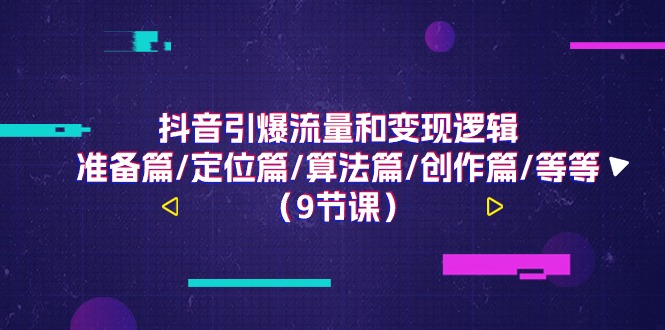 抖音引爆流量和变现逻辑
准备篇/定位篇/算法篇/创作篇/等等
（9节课）